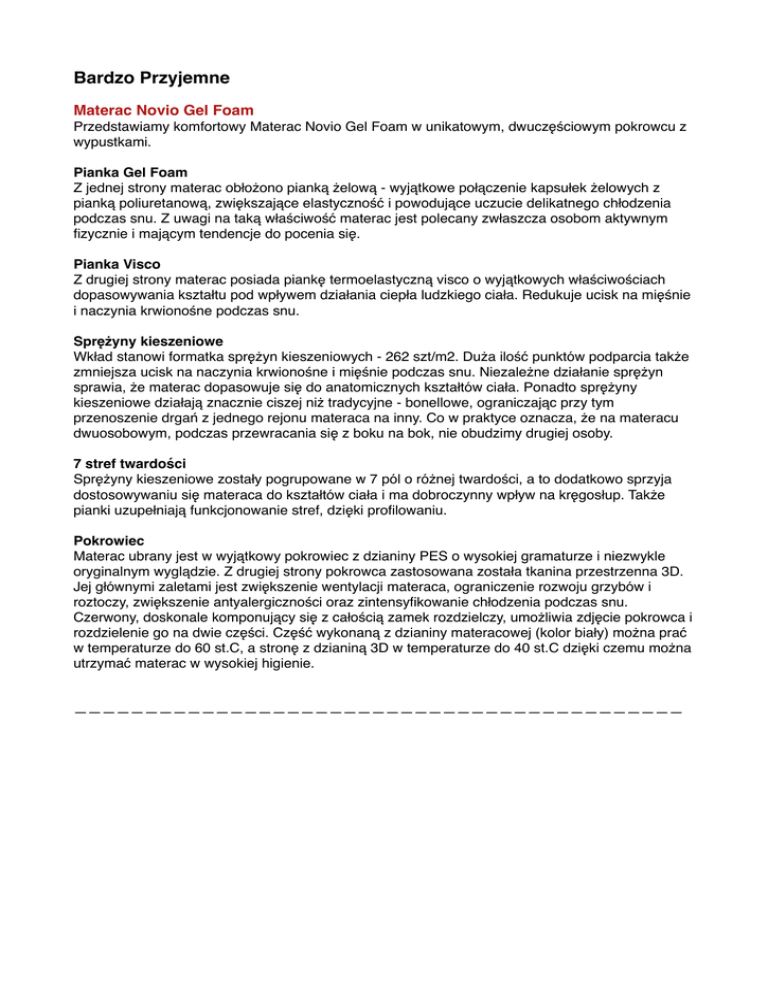 Bardzo Przyjemne

Materac Novio Gel Foam
Przedstawiamy komfortowy Materac Novio Gel Foam w unikatowym, dwuczęściowym pokrowcu z wypustkami.

Pianka Gel Foam
Z jednej strony materac obłożono pianką żelową - wyjątkowe połączenie kapsułek żelowych z pianką poliuretanową, zwiększające elastyczność i powodujące uczucie delikatnego chłodzenia podczas snu. Z uwagi na taką właściwość materac jest polecany zwłaszcza osobom aktywnym fizycznie i mającym tendencje do pocenia się.

Pianka Visco
Z drugiej strony materac posiada piankę termoelastyczną visco o wyjątkowych właściwościach dopasowywania kształtu pod wpływem działania ciepła ludzkiego ciała. Redukuje ucisk na mięśnie i naczynia krwionośne podczas snu.

Sprężyny kieszeniowe
Wkład stanowi formatka sprężyn kieszeniowych - 262 szt/m2. Duża ilość punktów podparcia także zmniejsza ucisk na naczynia krwionośne i mięśnie podczas snu. Niezależne działanie sprężyn sprawia, że materac dopasowuje się do anatomicznych kształtów ciała. Ponadto sprężyny kieszeniowe działają znacznie ciszej niż tradycyjne - bonellowe, ograniczając przy tym przenoszenie drgań z jednego rejonu materaca na inny. Co w praktyce oznacza, że na materacu dwuosobowym, podczas przewracania się z boku na bok, nie obudzimy drugiej osoby.

7 stref twardości
Sprężyny kieszeniowe zostały pogrupowane w 7 pól o różnej twardości, a to dodatkowo sprzyja dostosowywaniu się materaca do kształtów ciała i ma dobroczynny wpływ na kręgosłup. Także pianki uzupełniają funkcjonowanie stref, dzięki profilowaniu.

Pokrowiec
Materac ubrany jest w wyjątkowy pokrowiec z dzianiny PES o wysokiej gramaturze i niezwykle oryginalnym wyglądzie. Z drugiej strony pokrowca zastosowana została tkanina przestrzenna 3D. Jej głównymi zaletami jest zwiększenie wentylacji materaca, ograniczenie rozwoju grzybów i roztoczy, zwiększenie antyalergiczności oraz zintensyfikowanie chłodzenia podczas snu. Czerwony, doskonale komponujący się z całością zamek rozdzielczy, umożliwia zdjęcie pokrowca i rozdzielenie go na dwie części. Część wykonaną z dzianiny materacowej (kolor biały) można prać w temperaturze do 60 st.C, a stronę z dzianiną 3D w temperaturze do 40 st.C dzięki czemu można utrzymać materac w wysokiej higienie.